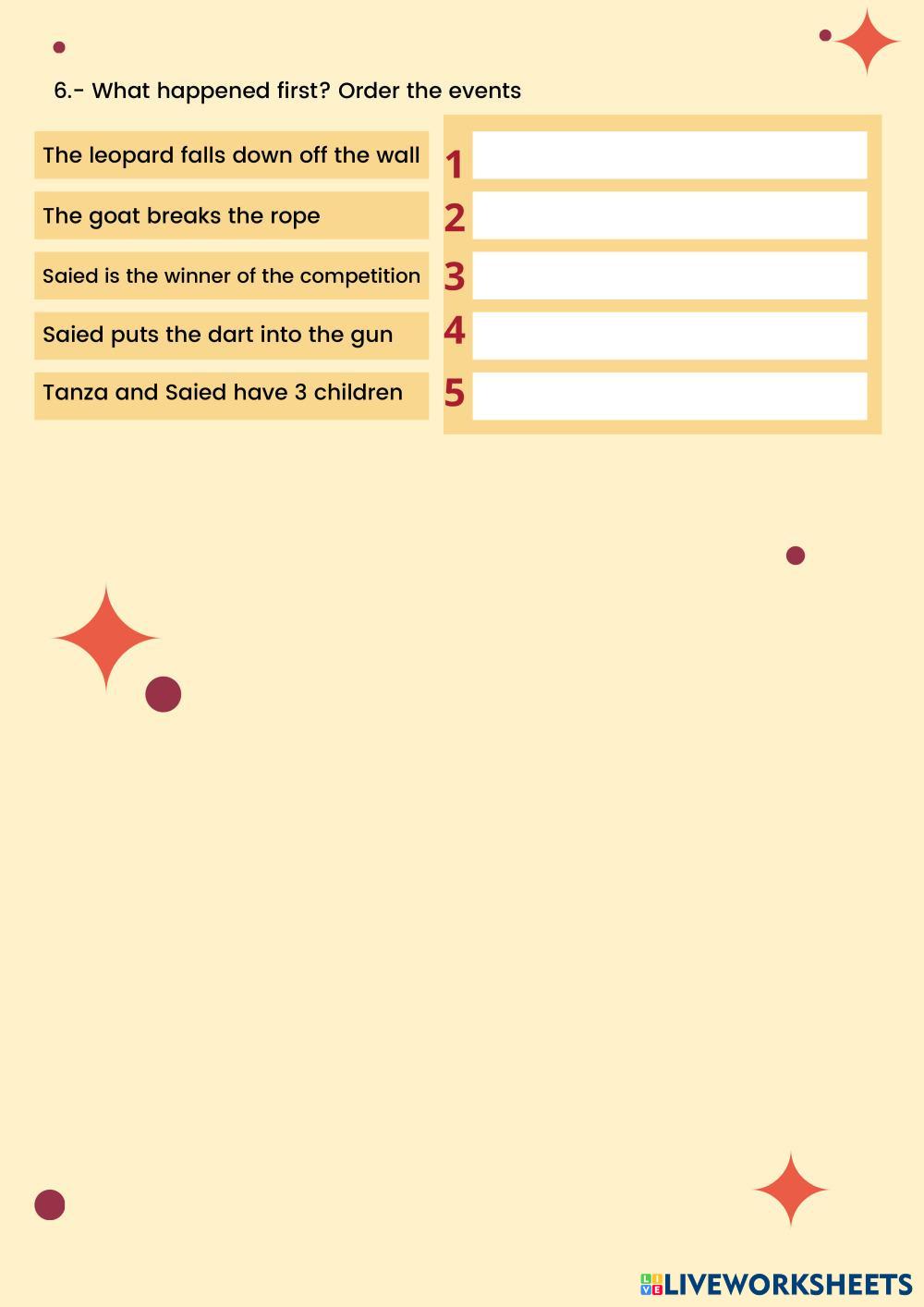 6.- What happened first? Order the events

The leopard falls down off the wall

The goat breaks the rope

Saied is the winner of the competition

Saied puts the dart into the gun

Tanza and Saied have 3 children

1

2

3

4

5

LIVEWORKSHEETS